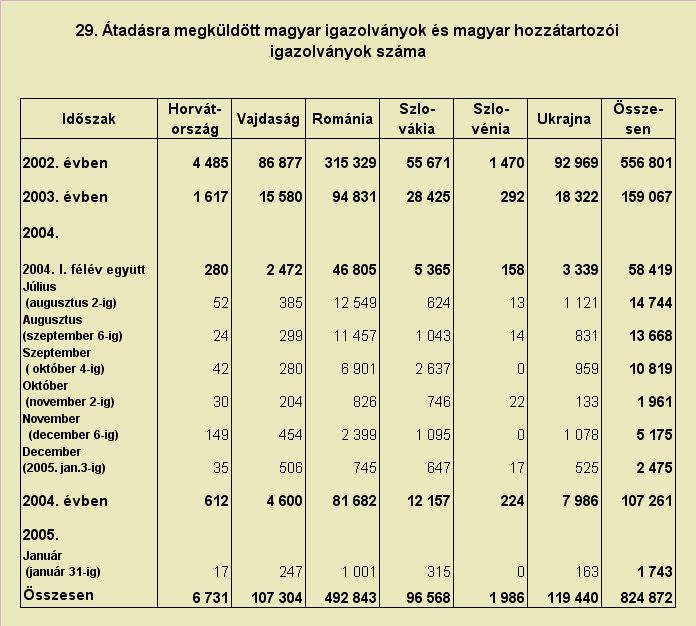 29. Átadásra megküldött magyar igazolványok és magyar hozzátartozói igazolványok száma

| Időszak | Horvát-ország | Vajdaság | Románia | Szlo-vákia | Szlo-vénia | Ukrajna | Össze-sen |
|---|---|---|---|---|---|---|---|
| 2002. évben | 4 485 | 86 877 | 315 329 | 55 671 | 1 470 | 92 969 | 556 801 |
| 2003. évben | 1 617 | 15 580 | 94 831 | 28 425 | 292 | 18 322 | 159 067 |
| 2004. | | | | | | | |
| 2004. I. félév együtt | 280 | 2 472 | 46 805 | 5 365 | 158 | 3 339 | 58 419 |
| Július (augusztus 2-ig) | 52 | 385 | 12 549 | 624 | 13 | 1 121 | 14 744 |
| Augusztus (szeptember 6-ig) | 24 | 299 | 11 457 | 1 043 | 14 | 831 | 13 668 |
| Szeptember ( október 4-ig) | 42 | 280 | 6 901 | 2 637 | 0 | 959 | 10 819 |
| Október (november 2-ig) | 30 | 204 | 826 | 746 | 22 | 133 | 1 961 |
| November (december 6-ig) | 149 | 454 | 2 399 | 1 095 | 0 | 1 078 | 5 175 |
| December (2005. jan.3-ig) | 35 | 506 | 745 | 647 | 17 | 525 | 2 475 |
| 2004. évben | 612 | 4 600 | 81 682 | 12 157 | 224 | 7 986 | 107 261 |
| 2005. | | | | | | | |
| Január (január 31-ig) | 17 | 247 | 1 001 | 315 | 0 | 163 | 1 743 |
| Összesen | 6 731 | 107 304 | 492 843 | 96 568 | 1 986 | 119 440 | 824 872 |